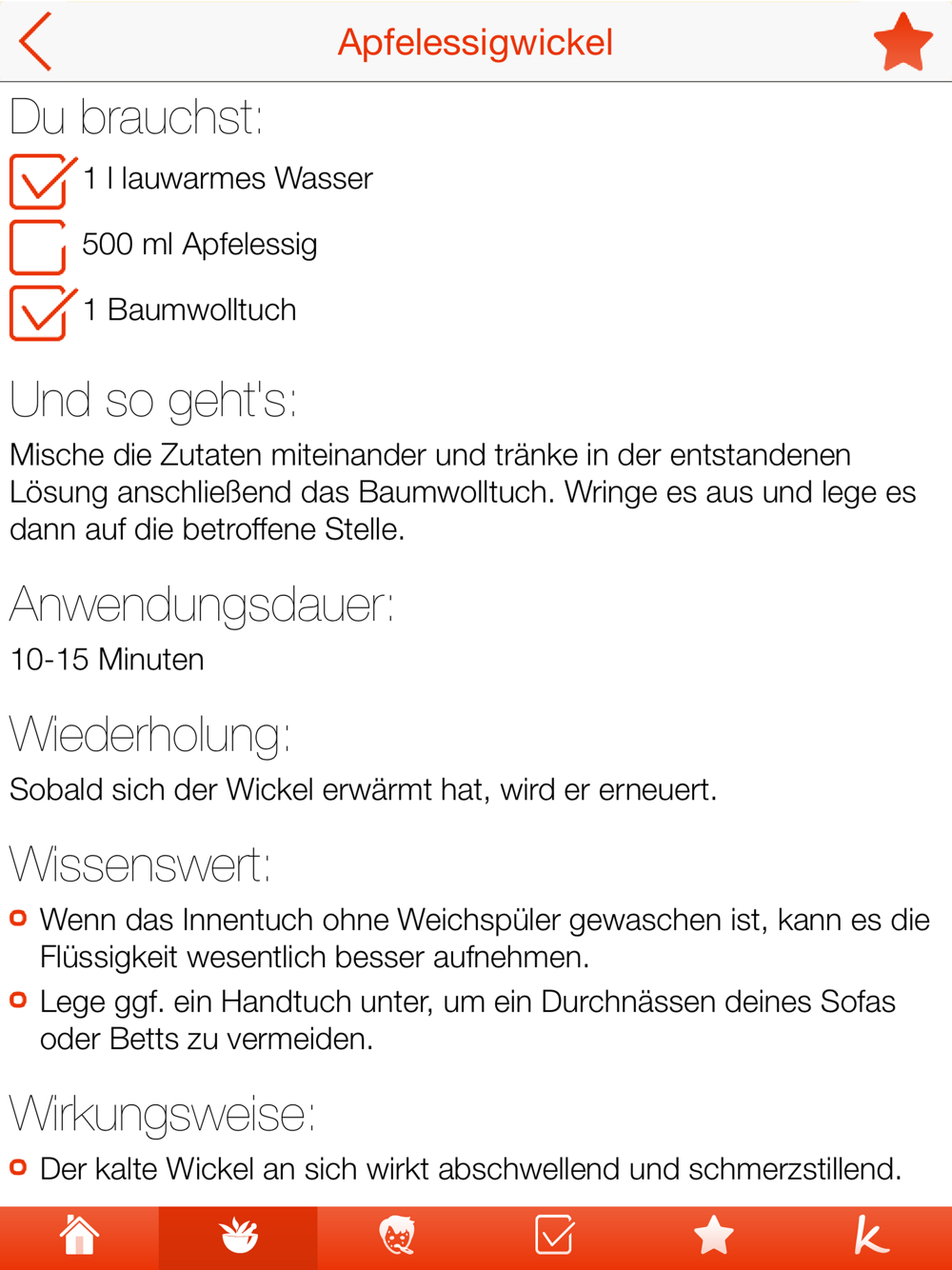 Apfelessigwickel

Du brauchst:

1 l lauwarmes Wasser

500 ml Apfelessig

1 Baumwolltuch

Und so geht's:

Mische die Zutaten miteinander und tränke in der entstandenen Lösung anschließend das Baumwolltuch. Wringe es aus und lege es dann auf die betroffene Stelle.

Anwendungsdauer:

10-15 Minuten

Wiederholung:

Sobald sich der Wickel erwärmt hat, wird er erneuert.

Wissenswert:

Wenn das Innentuch ohne Weichspüler gewaschen ist, kann es die Flüssigkeit wesentlich besser aufnehmen.

Lege ggf. ein Handtuch unter, um ein Durchnässen deines Sofas oder Betts zu vermeiden.

Wirkungsweise:

Der kalte Wickel an sich wirkt abschwellend und schmerzstillend.

k